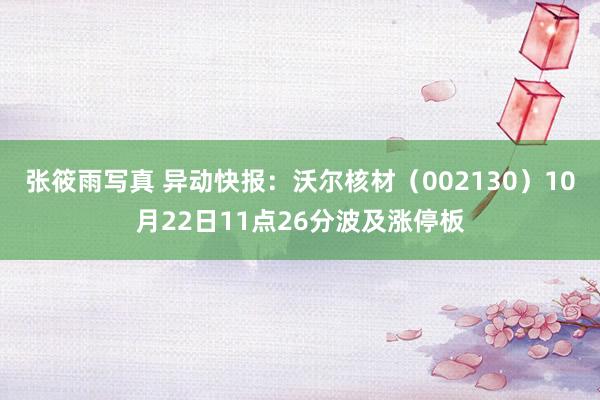 张筱雨写真 异动快报：沃尔核材（002130）10月22日11点26分波及涨停板